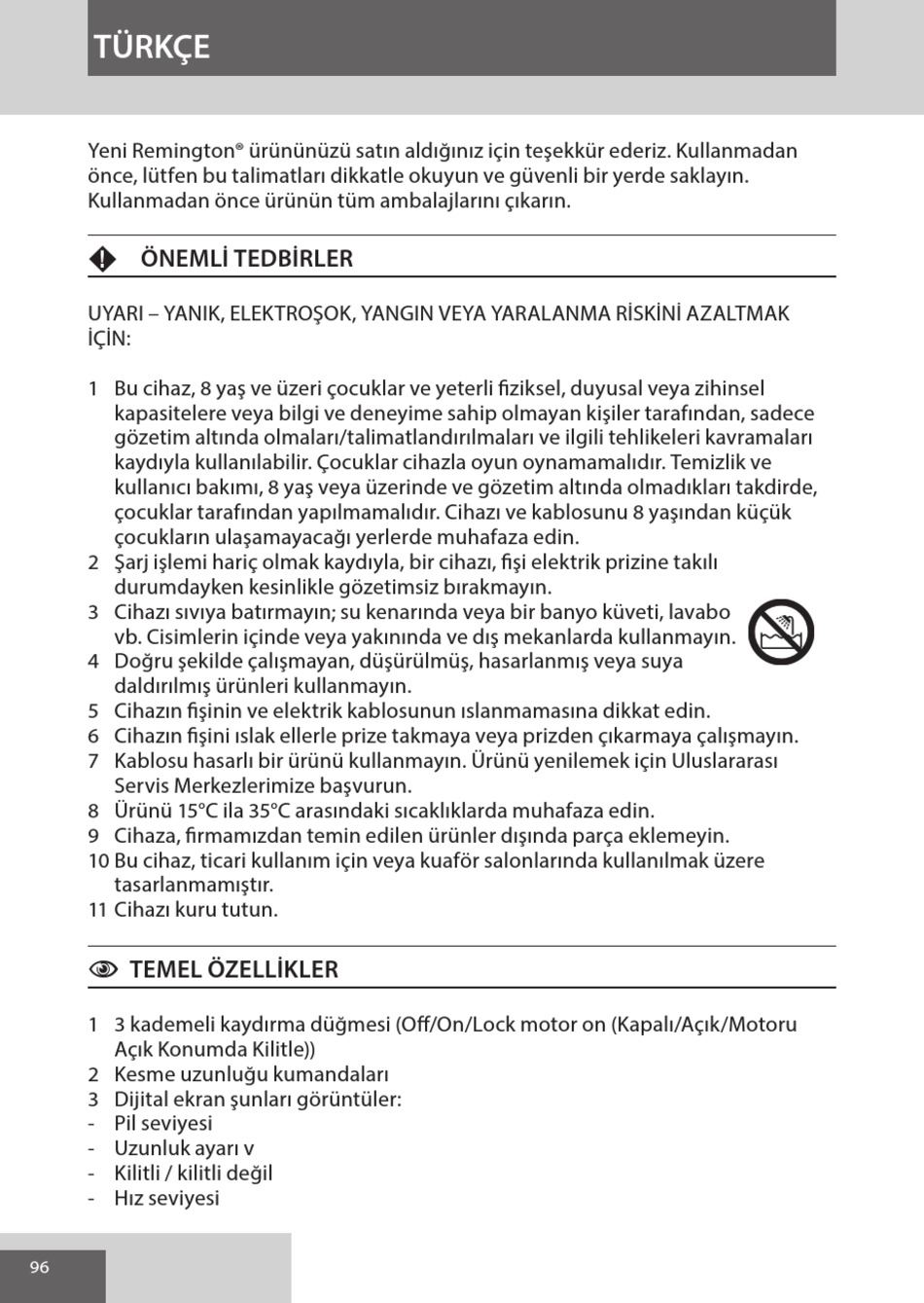 TÜRKÇE

Yeni Remington® ürününüzü satın aldığınız için teşekkür ederiz. Kullanmadan önce, lütfen bu talimatları dikkatle okuyun ve güvenli bir yerde saklayın. Kullanmadan önce ürünün tüm ambalajlarını çıkarın.

ÖNEMLİ TEDBİRLER

UYARI – YANIK, ELEKTROŞOK, YANGIN VEYA YARALANMA RİSKİNİ AZALTMAK İÇİN:

1 Bu cihaz, 8 yaş ve üzeri çocuklar ve yeterli fiziksel, duyusal veya zihinsel kapasitelere veya bilgi ve deneyime sahip olmayan kişiler tarafından, sadece gözetim altında olmaları/talimatlandırılmaları ve ilgili tehlikeleri kavramaları kaydıyla kullanılabilir. Çocuklar cihazla oyun oynamamalıdır. Temizlik ve kullanıcı bakımı, 8 yaş veya üzerinde ve gözetim altında olmadıkları takdirde, çocuklar tarafından yapılmamalıdır. Cihazı ve kablosunu 8 yaşından küçük çocukların ulaşamayacağı yerlerde muhafaza edin.
2 Şarj işlemi hariç olmak kaydıyla, bir cihazı, fişi elektrik prizine takılı durumdayken kesinlikle gözetimsiz bırakmayın.
3 Cihazı sıvıya batırmayın; su kenarında veya bir banyo küveti, lavabo vb. Cisimlerin içinde veya yakınında ve dış mekanlarda kullanmayın.
4 Doğru şekilde çalışmayan, düşürülmüş, hasarlanmış veya suya daldırılmış ürünleri kullanmayın.
5 Cihazın fişinin ve elektrik kablosunun ıslanmamasına dikkat edin.
6 Cihazın fişini ıslak ellerle prize takmaya veya prizden çıkarmaya çalışmayın.
7 Kablosu hasarlı bir ürünü kullanmayın. Ürünü yenilemek için Uluslararası Servis Merkezlerimize başvurun.
8 Ürünü 15°C ila 35°C arasındaki sıcaklıklarda muhafaza edin.
9 Cihaza, firmamızdan temin edilen ürünler dışında parça eklemeyin.
10 Bu cihaz, ticari kullanım için veya kuaför salonlarında kullanılmak üzere tasarlanmamıştır.
11 Cihazı kuru tutun.

TEMEL ÖZELLİKLER

1 3 kademeli kaydırma düğmesi (Off/On/Lock motor on (Kapalı/Açık/Motoru Açık Konumda Kilitle))
2 Kesme uzunluğu kumandaları
3 Dijital ekran şunları görüntüler:
- Pil seviyesi
- Uzunluk ayarı v
- Kilitli / kilitli değil
- Hız seviyesi

96